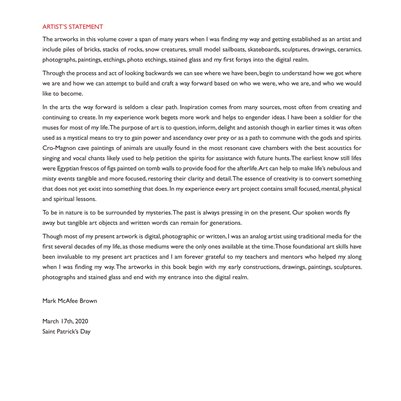 ARTIST'S STATEMENT

The artworks in this volume cover a span of many years when I was finding my way and getting established as an artist and include piles of bricks, stacks of rocks, snow creatures, small model sailboats, skateboards, sculptures, drawings, ceramics, photographs, paintings, etchings, photo etchings, stained glass and my first forays into the digital realm.

Through the process and act of looking backwards we can see where we have been, begin to understand how we got where we are and how we can attempt to build and craft a way forward based on who we were, who we are, and who we would like to become.

In the arts the way forward is seldom a clear path. Inspiration comes from many sources, most often from creating and continuing to create. In my experience work begets more work and helps to engender ideas. I have been a soldier for the muses for most of my life. The purpose of art is to question, inform, delight and astonish though in earlier times it was often used as a mystical means to try to gain power and ascendancy over prey or as a path to commune with the gods and spirits. Cro-Magnon cave paintings of animals are usually found in the most resonant cave chambers with the best acoustics for singing and vocal chants likely used to help petition the spirits for assistance with future hunts. The earliest know still lifes were Egyptian frescos of figs painted on tomb walls to provide food for the afterlife. Art can help to make life's nebulous and misty events tangible and more focused, restoring their clarity and detail. The essence of creativity is to convert something that does not yet exist into something that does. In my experience every art project contains small focused, mental, physical and spiritual lessons.

To be in nature is to be surrounded by mysteries. The past is always pressing in on the present. Our spoken words fly away but tangible art objects and written words can remain for generations.

Though most of my present artwork is digital, photographic or written, I was an analog artist using traditional media for the first several decades of my life, as those mediums were the only ones available at the time. Those foundational art skills have been invaluable to my present art practices and I am forever grateful to my teachers and mentors who helped my along when I was finding my way. The artworks in this book begin with my early constructions, drawings, paintings, sculptures, photographs and stained glass and end with my entrance into the digital realm.

Mark McAfee Brown

March 17th, 2020
Saint Patrick's Day